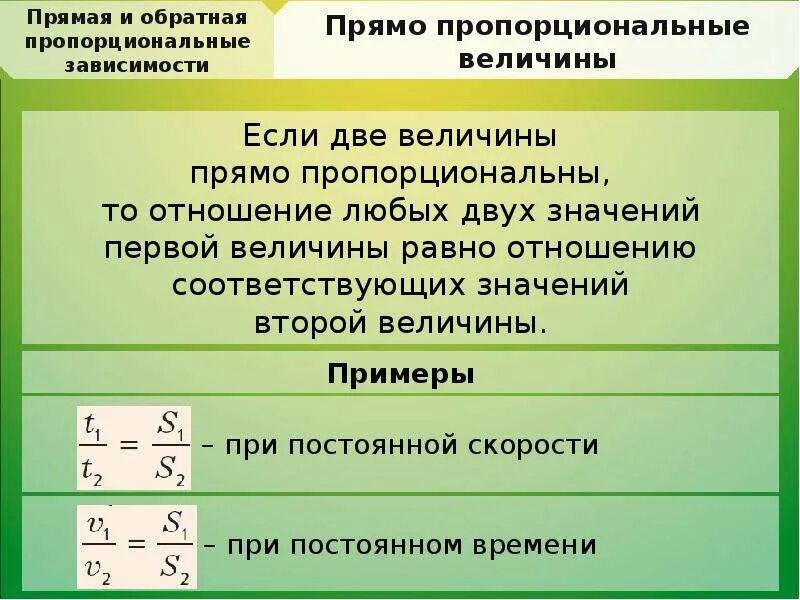 Прямая и обратная пропорциональные зависимости

Прямо пропорциональные величины

Если две величины прямо пропорциональны, то отношение любых двух значений первой величины равно отношению соответствующих значений второй величины.

Примеры

$\frac{t_1}{t_2} = \frac{S_1}{S_2}$ – при постоянной скорости

$\frac{v_1}{v_2} = \frac{S_1}{S_2}$ – при постоянном времени